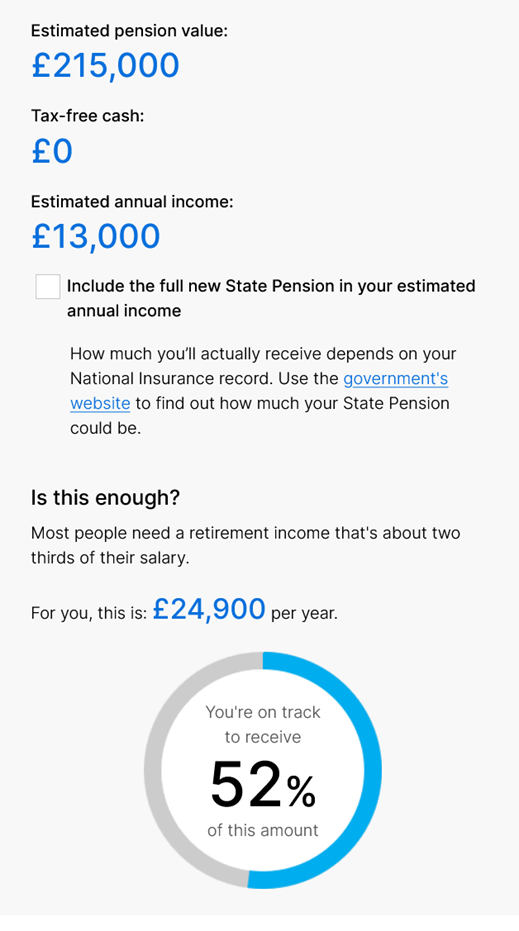 Estimated pension value:
£215,000

Tax-free cash:
£0

Estimated annual income:
£13,000

Include the full new State Pension in your estimated annual income

How much you'll actually receive depends on your National Insurance record. Use the government's website to find out how much your State Pension could be.

Is this enough?

Most people need a retirement income that's about two thirds of their salary.

For you, this is: £24,900 per year.

You're on track to receive
52%
of this amount